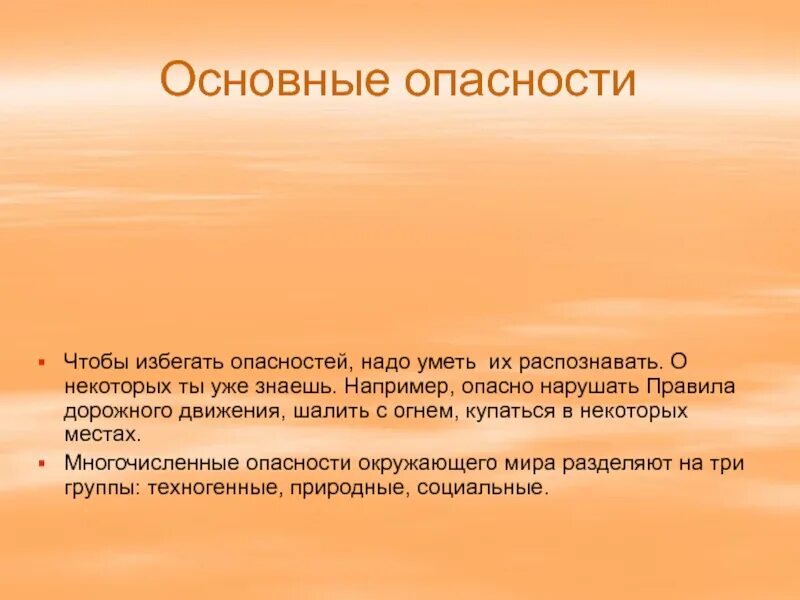 Основные опасности

Чтобы избегать опасностей, надо уметь их распознавать. О некоторых ты уже знаешь. Например, опасно нарушать Правила дорожного движения, шалить с огнем, купаться в некоторых местах.

Многочисленные опасности окружающего мира разделяют на три группы: техногенные, природные, социальные.